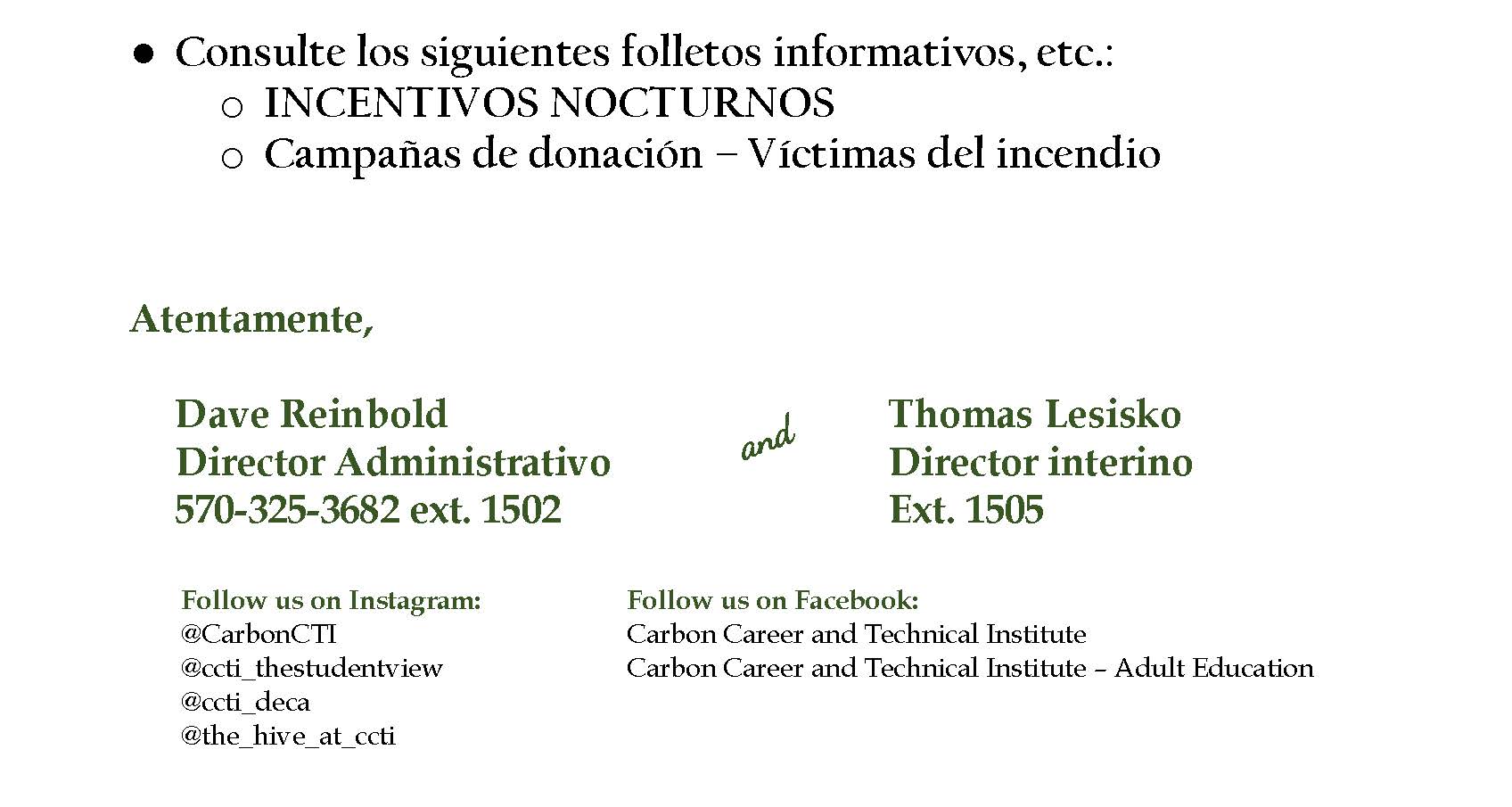 • Consulte los siguientes folletos informativos, etc.:
o INCENTIVOS NOCTURNOS
o Campañas de donación – Víctimas del incendio

Atentamente,

Dave Reinbold
Director Administrativo
570-325-3682 ext. 1502

and

Thomas Lesisko
Director interino
Ext. 1505

Follow us on Instagram:
@CarbonCTI
@ccti_thestudentview
@ccti_deca
@the_hive_at_ccti

Follow us on Facebook:
Carbon Career and Technical Institute
Carbon Career and Technical Institute – Adult Education